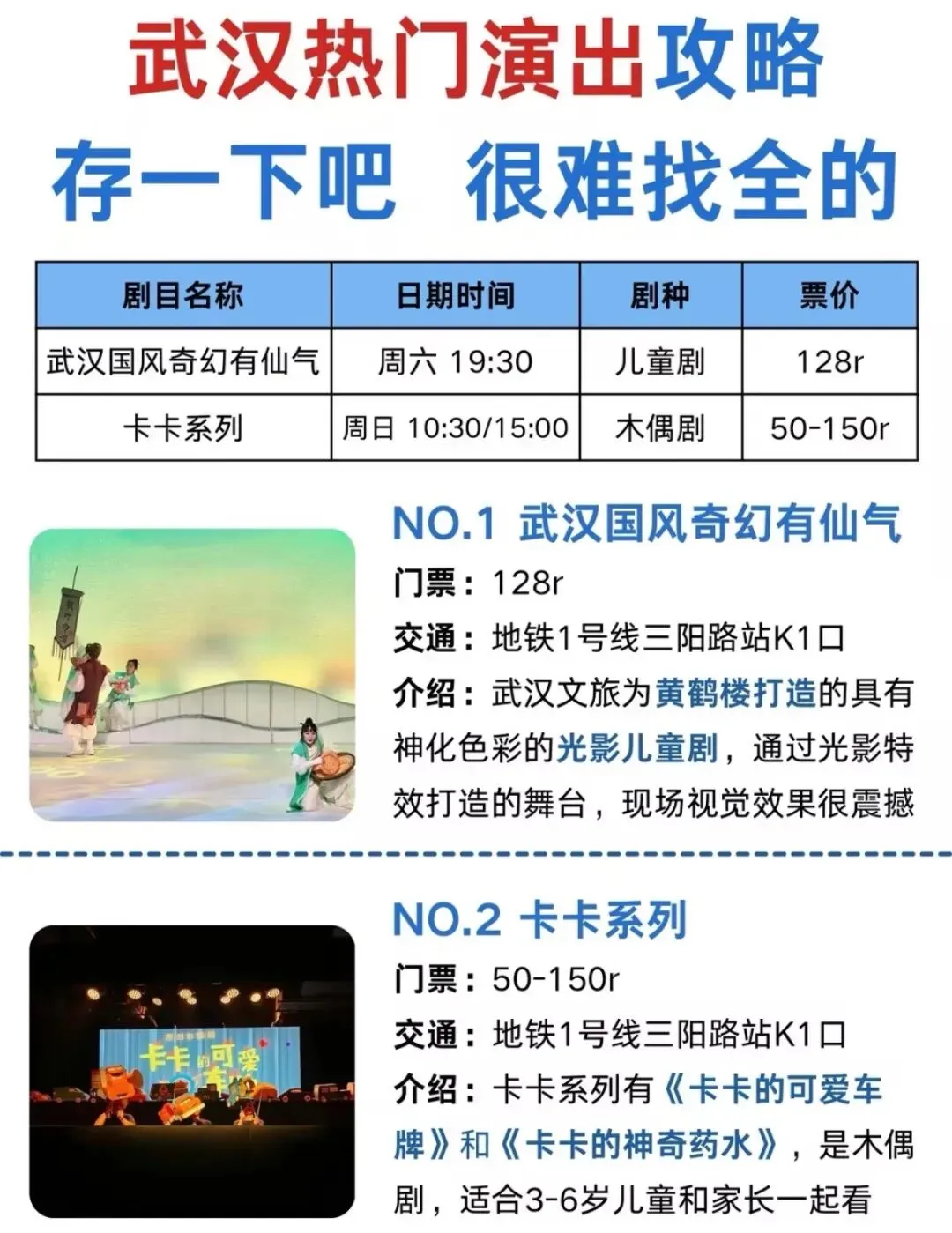 武汉热门演出攻略

存一下吧 很难找全的

| 剧目名称 | 日期时间 | 剧种 | 票价 |
|---|---|---|---|
| 武汉国风奇幻有仙气 | 周六 19:30 | 儿童剧 | 128r |
| 卡卡系列 | 周日 10:30/15:00 | 木偶剧 | 50-150r |

NO.1 武汉国风奇幻有仙气

门票：128r

交通：地铁1号线三阳路站K1口

介绍：武汉文旅为黄鹤楼打造的具有神化色彩的光影儿童剧，通过光影特效打造的舞台，现场视觉效果很震撼

NO.2 卡卡系列

门票：50-150r

交通：地铁1号线三阳路站K1口

介绍：卡卡系列有《卡卡的可爱车牌》和《卡卡的神奇药水》，是木偶剧，适合3-6岁儿童和家长一起看